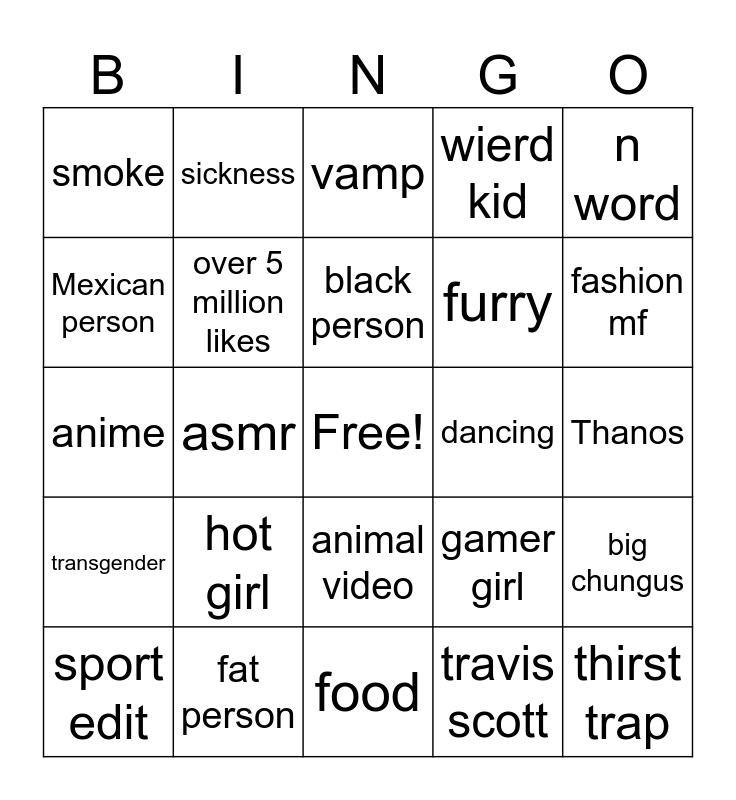 | B | I | N | G | O |
|---|---|---|---|---|
| smoke | sickness | vamp | wierd kid | n word |
| Mexican person | over 5 million likes | black person | furry | fashion mf |
| anime | asmr | Free! | dancing | Thanos |
| transgender | hot girl | animal video | gamer girl | big chungus |
| sport edit | fat person | food | travis scott | thirst trap |